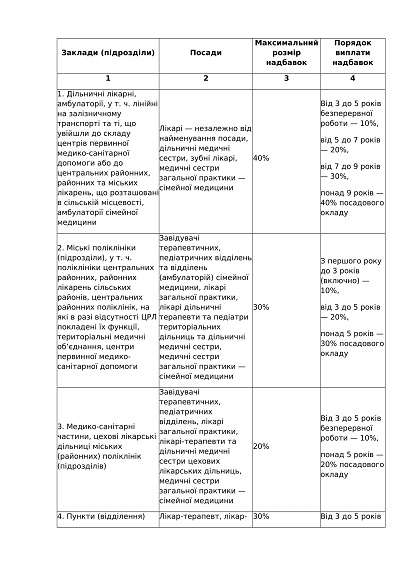 | Заклади (підрозділи) | Посади | Максимальний розмір надбавок | Порядок виплати надбавок |
|---|---|---|---|
| 1 | 2 | 3 | 4 |
| 1. Дільничні лікарні, амбулаторії, у т. ч. лінійні на залізничному транспорті та ті, що увійшли до складу центрів первинної медико-санітарної допомоги або до центральних районних, районних та міських лікарень, що розташовані в сільській місцевості, амбулаторії сімейної медицини | Лікарі — незалежно від найменування посади, дільничні медичні сестри, зубні лікарі, медичні сестри загальної практики — сімейної медицини | 40% | Від 3 до 5 років безперервної роботи — 10%, від 5 до 7 років — 20%, від 7 до 9 років — 30%, понад 9 років — 40% посадового окладу |
| 2. Міські поліклініки (підрозділи), у т. ч. поліклініки центральних районних, районних лікарень сільських районів, центральних районних поліклінік, на які в разі відсутності ЦРЛ покладені їх функції, територіальні медичні об'єднання, центри первинної медико-санітарної допомоги | Завідувачі терапевтичних, педіатричних відділень та відділень (амбулаторій) сімейної медицини, лікарі загальної практики, лікарі дільничні терапевти та педіатри територіальних дільниць та дільничні медичні сестри, медичні сестри загальної практики — сімейної медицини | 30% | З першого року до 3 років (включно) — 10%, від 3 до 5 років — 20%, понад 5 років — 30% посадового окладу |
| 3. Медико-санітарні частини, цехові лікарські дільниці міських (районних) поліклінік (підрозділів) | Завідувачі терапевтичних, педіатричних відділень, лікарі загальної практики, лікарі-терапевти та дільничні медичні сестри цехових лікарських дільниць, медичні сестри загальної практики — сімейної медицини | 20% | Від 3 до 5 років безперервної роботи — 10%, понад 5 років — 20% посадового окладу |
| 4. Пункти (відділення) | Лікар-терапевт, лікар- | 30% | Від 3 до 5 років |